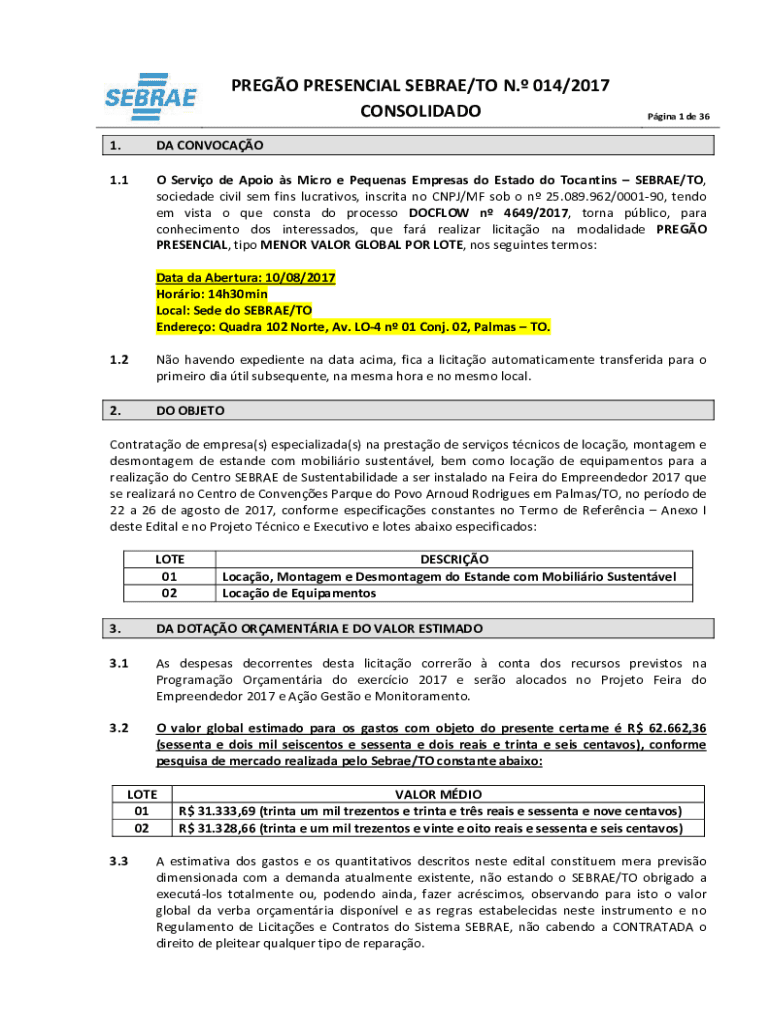 SEBRAE

PREGÃO PRESENCIAL SEBRAE/TO N.º 014/2017
CONSOLIDADO

Página 1 de 36

1. DA CONVOCAÇÃO

1.1 O Serviço de Apoio às Micro e Pequenas Empresas do Estado do Tocantins – SEBRAE/TO, sociedade civil sem fins lucrativos, inscrita no CNPJ/MF sob o nº 25.089.962/0001-90, tendo em vista o que consta do processo DOCFLOW nº 4649/2017, torna público, para conhecimento dos interessados, que fará realizar licitação na modalidade PREGÃO PRESENCIAL, tipo MENOR VALOR GLOBAL POR LOTE, nos seguintes termos:

Data da Abertura: 10/08/2017
Horário: 14h30min
Local: Sede do SEBRAE/TO
Endereço: Quadra 102 Norte, Av. LO-4 nº 01 Conj. 02, Palmas – TO.

1.2 Não havendo expediente na data acima, fica a licitação automaticamente transferida para o primeiro dia útil subsequente, na mesma hora e no mesmo local.

2. DO OBJETO

Contratação de empresa(s) especializada(s) na prestação de serviços técnicos de locação, montagem e desmontagem de estande com mobiliário sustentável, bem como locação de equipamentos para a realização do Centro SEBRAE de Sustentabilidade a ser instalado na Feira do Empreendedor 2017 que se realizará no Centro de Convenções Parque do Povo Arnoud Rodrigues em Palmas/TO, no período de 22 a 26 de agosto de 2017, conforme especificações constantes no Termo de Referência – Anexo I deste Edital e no Projeto Técnico e Executivo e lotes abaixo especificados:

| LOTE | DESCRIÇÃO |
|---|---|
| 01 | Locação, Montagem e Desmontagem do Estande com Mobiliário Sustentável |
| 02 | Locação de Equipamentos |

3. DA DOTAÇÃO ORÇAMENTÁRIA E DO VALOR ESTIMADO

3.1 As despesas decorrentes desta licitação correrão à conta dos recursos previstos na Programação Orçamentária do exercício 2017 e serão alocados no Projeto Feira do Empreendedor 2017 e Ação Gestão e Monitoramento.

3.2 O valor global estimado para os gastos com objeto do presente certame é R$ 62.662,36 (sessenta e dois mil seiscentos e sessenta e dois reais e trinta e seis centavos), conforme pesquisa de mercado realizada pelo Sebrae/TO constante abaixo:

| LOTE | VALOR MÉDIO |
|---|---|
| 01 | R$ 31.333,69 (trinta um mil trezentos e trinta e três reais e sessenta e nove centavos) |
| 02 | R$ 31.328,66 (trinta e um mil trezentos e vinte e oito reais e sessenta e seis centavos) |

3.3 A estimativa dos gastos e os quantitativos descritos neste edital constituem mera previsão dimensionada com a demanda atualmente existente, não estando o SEBRAE/TO obrigado a executá-los totalmente ou, podendo ainda, fazer acréscimos, observando para isto o valor global da verba orçamentária disponível e as regras estabelecidas neste instrumento e no Regulamento de Licitações e Contratos do Sistema SEBRAE, não cabendo a CONTRATADA o direito de pleitear qualquer tipo de reparação.